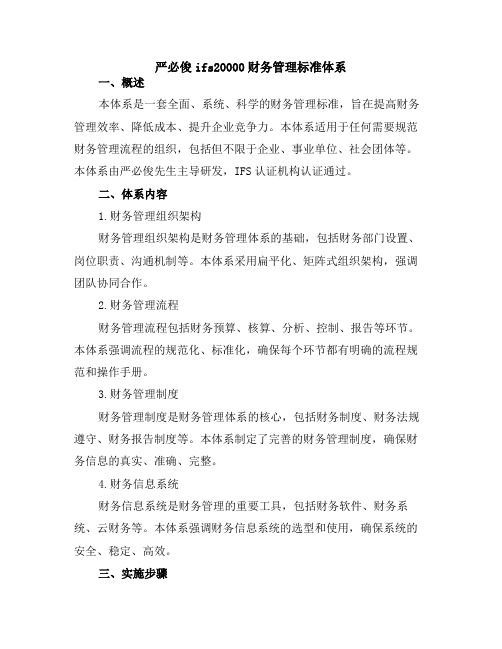 严必俊 ifs20000 财务管理标准体系

一、概述

本体系是一套全面、系统、科学的财务管理标准，旨在提高财务管理效率、降低成本、提升企业竞争力。本体系适用于任何需要规范财务管理流程的组织，包括但不限于企业、事业单位、社会团体等。本体系由严必俊先生主导研发，IFS 认证机构认证通过。

二、体系内容

1.财务管理组织架构

财务管理组织架构是财务管理体系的基础，包括财务部门设置、岗位职责、沟通机制等。本体系采用扁平化、矩阵式组织架构，强调团队协同合作。

2.财务管理流程

财务管理流程包括财务预算、核算、分析、控制、报告等环节。本体系强调流程的规范化、标准化，确保每个环节都有明确的流程规范和操作手册。

3.财务管理制度

财务管理制度是财务管理体系的核心，包括财务制度、财务法规遵守、财务报告制度等。本体系制定了完善的财务管理制度，确保财务信息的真实、准确、完整。

4.财务信息系统

财务信息系统是财务管理的重要工具，包括财务软件、财务系统、云财务等。本体系强调财务信息系统的选型和使用，确保系统的安全、稳定、高效。

三、实施步骤